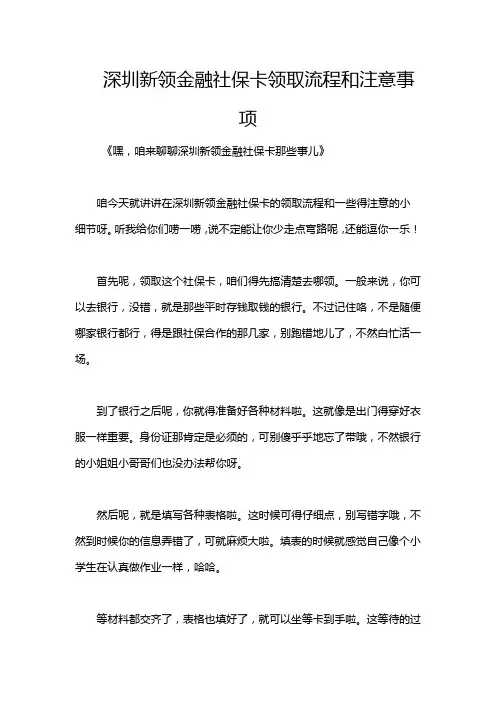 深圳新领金融社保卡领取流程和注意事项

《嘿，咱来聊聊深圳新领金融社保卡那些事儿》

咱今天就讲讲在深圳新领金融社保卡的领取流程和一些得注意的小细节呀。听我给你们唠一唠，说不定能让你少走点弯路呢，还能逗你一乐！

首先呢，领取这个社保卡，咱们得先搞清楚去哪领。一般来说，你可以去银行，没错，就是那些平时存钱取钱的银行。不过记住咯，不是随便哪家银行都行，得是跟社保合作的那几家，别跑错地儿了，不然白忙活一场。

到了银行之后呢，你就得准备好各种材料啦。这就像是出门得穿好衣服一样重要。身份证那肯定是必须的，可别傻乎乎地忘了带哦，不然银行的小姐姐小哥哥们也没办法帮你呀。

然后呢，就是填写各种表格啦。这时候可得仔细点，别写错字哦，不然到时候你的信息弄错了，可就麻烦大啦。填表的时候就感觉自己像个小学生在认真做作业一样，哈哈。

等材料都交齐了，表格也填好了，就可以坐等卡到手啦。这等待的过